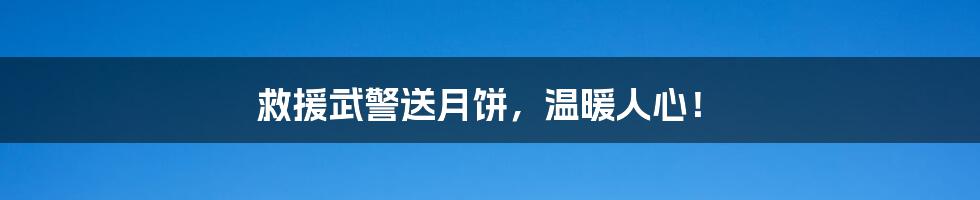 救援武警送月饼，温暖人心！